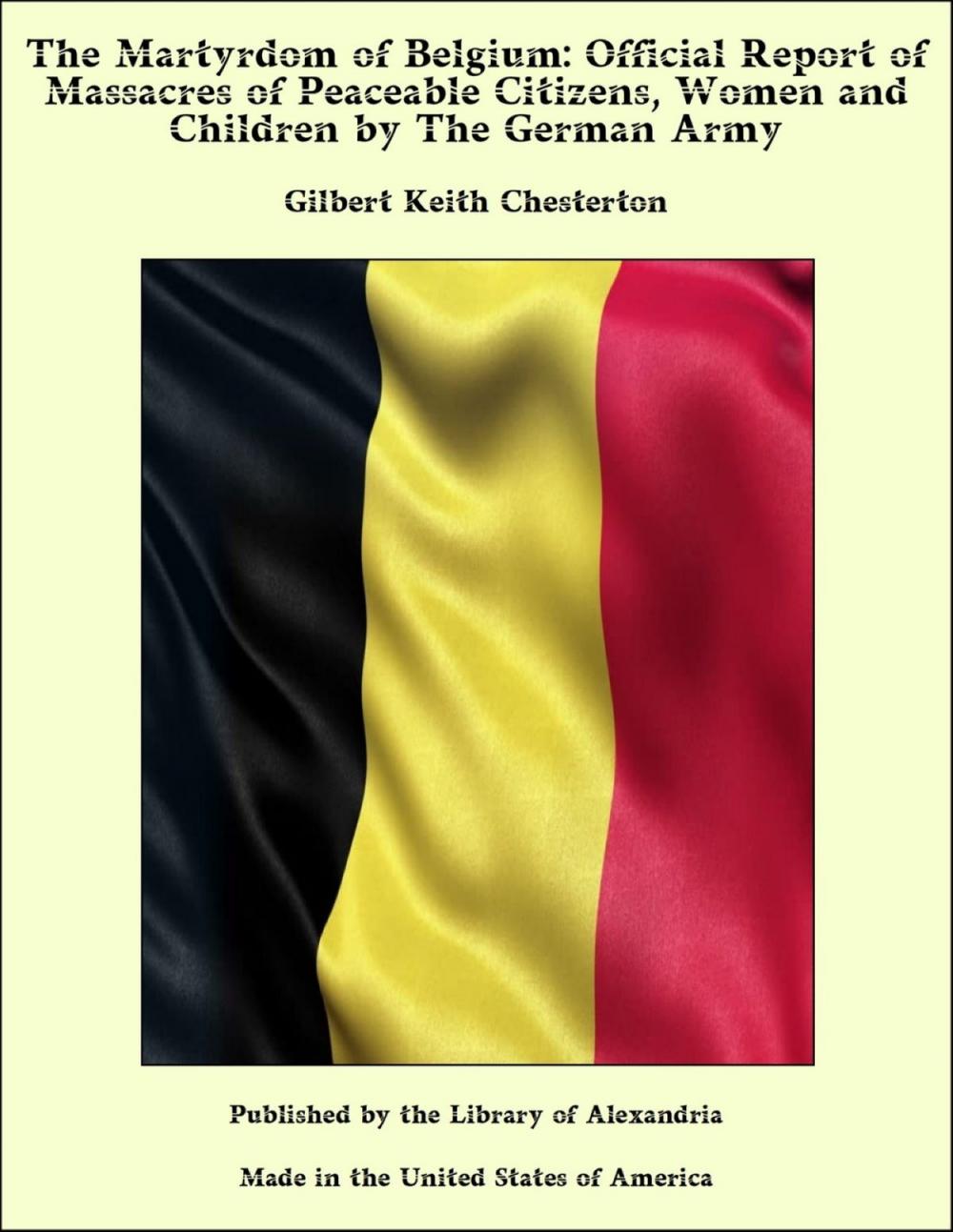 The Martyrdom of Belgium: Official Report of Massacres of Peaceable Citizens, Women and Children by The German Army

Gilbert Keith Chesterton

Published by the Library of Alexandria

Made in the United States of America